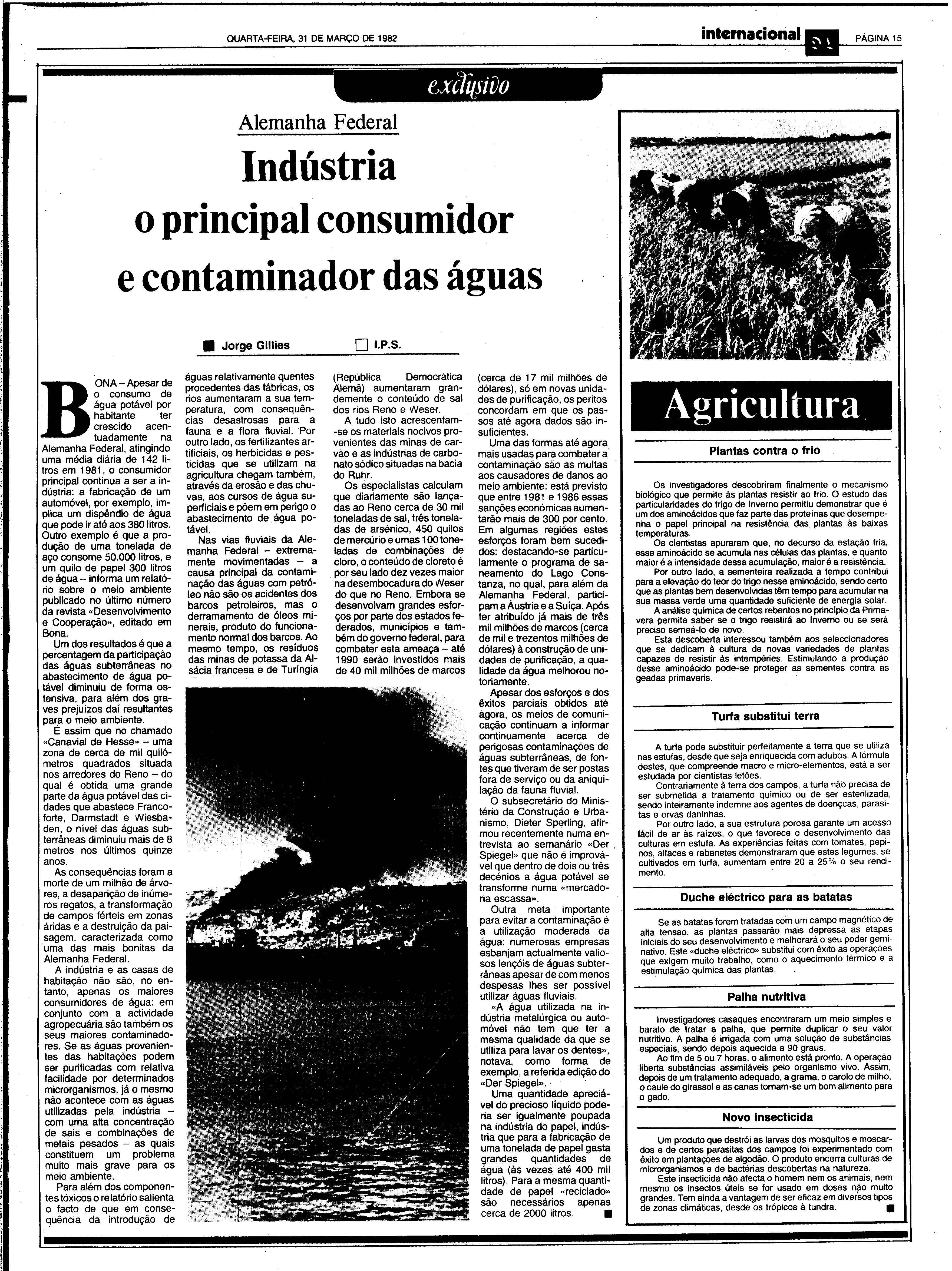 QUARTA-FEIRA, 31 DE MARÇO DE 1982

internacional

PÁGINA 15

exclusivo

Alemanha Federal

Indústria o principal consumidor e contaminador das águas

Jorge Gillies I.P.S.

BONA – Apesar de o consumo de água potável por habitante ter crescido acentuadamente na Alemanha Federal, atingindo uma média diária de 142 litros em 1981, o consumidor principal continua a ser a indústria: a fabricação de um automóvel, por exemplo, implica um dispêndio de água que pode ir até aos 380 litros. Outro exemplo é que a produção de uma tonelada de aço consome 50.000 litros, e um quilo de papel 300 litros de água – informa um relatório sobre o meio ambiente publicado no último número da revista «Desenvolvimento e Cooperação», editado em Bona.

Um dos resultados é que a percentagem da participação das águas subterrâneas no abastecimento de água potável diminuiu de forma ostensiva, para além dos graves prejuízos daí resultantes para o meio ambiente.

É assim que no chamado «Canavial de Hesse» – uma zona de cerca de mil quilómetros quadrados situada nos arredores do Reno – do qual é obtida uma grande parte da água potável das cidades que abastece Francoforte, Darmstadt e Wiesbaden, o nível das águas subterrâneas diminuiu mais de 8 metros nos últimos quinze anos.

As consequências foram a morte de um milhão de árvores, a desaparição de inúmeros regatos, a transformação de campos férteis em zonas áridas e a destruição da paisagem, caracterizada como uma das mais bonitas da Alemanha Federal.

A indústria e as casas de habitação não são, no entanto, apenas os maiores consumidores de água: em conjunto com a actividade agropecuária são também os seus maiores contaminadores. Se as águas provenientes das habitações podem ser purificadas com relativa facilidade por determinados microrganismos, já o mesmo não acontece com as águas utilizadas pela indústria – com uma alta concentração de sais e combinações de metais pesados – as quais constituem um problema muito mais grave para os meio ambiente.

Para além dos componentes tóxicos o relatório salienta o facto de que em consequência da introdução de águas relativamente quentes procedentes das fábricas, os rios aumentaram a sua temperatura, com consequências desastrosas para a fauna e a flora fluvial. Por outro lado, os fertilizantes artificiais, os herbicidas e pesticidas que se utilizam na agricultura chegam também, através da erosão e das chuvas, aos cursos de água superficiais e põem em perigo o abastecimento de água potável.

Nas vias fluviais da Alemanha Federal – extremamente movimentadas – a causa principal da contaminação das águas com petróleo não são os acidentes dos barcos petroleiros, mas o derramamento de óleos minerais, produto do funcionamento normal dos barcos. Ao mesmo tempo, os resíduos das minas de potassa da Alsácia francesa e de Turíngia (República Democrática Alemã) aumentaram grandemente o conteúdo de sal dos rios Reno e Weser.

A tudo isto acrescentam-se os materiais nocivos provenientes das minas de carvão e as indústrias de carbonato sódico situadas na bacia do Ruhr.

Os especialistas calculam que diariamente são lançadas ao Reno cerca de 30 mil toneladas de sal, três toneladas de arsénico, 450 quilos de mercúrio e umas 100 toneladas de combinações de cloro, o conteúdo de cloreto é por seu lado dez vezes maior na desembocadura do Weser do que no Reno. Embora se desenvolvam grandes esforços por parte dos estados federados, municípios e também do governo federal, para combater esta ameaça – até 1990 serão investidos mais de 40 mil milhões de marcos (cerca de 17 mil milhões de dólares), só em novas unidades de purificação, os peritos concordam em que os passos até agora dados são insuficientes.

Uma das formas até agora mais usadas para combater a contaminação são as multas aos causadores de danos ao meio ambiente: está previsto que entre 1981 e 1986 essas sanções económicas aumentarão mais de 300 por cento. Em algumas regiões estes esforços foram bem sucedidos: destacando-se particularmente o programa de saneamento do Lago Constanza, no qual, para além da Alemanha Federal, participam a Áustria e a Suíça. Após ter atribuído já mais de três mil milhões de marcos (cerca de mil e trezentos milhões de dólares) à construção de unidades de purificação, a qualidade da água melhorou notoriamente.

Apesar dos esforços e dos êxitos parciais obtidos até agora, os meios de comunicação continuam a informar continuamente acerca de perigosas contaminações de águas subterrâneas, de fontes que tiveram de ser postas fora de serviço ou da aniquilação da fauna fluvial.

O subsecretário do Ministério da Construção e Urbanismo, Dieter Sperling, afirmou recentemente numa entrevista ao semanário «Der Spiegel» que não é improvável que dentro de dois ou três decénios a água potável se transforme numa «mercadoria escassa».

Outra meta importante para evitar a contaminação é a utilização moderada da água: numerosas empresas esbanjam actualmente valiosos lençóis de águas subterrâneas apesar de com menos despesas lhes ser possível utilizar águas fluviais.

«A água utilizada na indústria metalúrgica ou automóvel não tem que ter a mesma qualidade da que se utiliza para lavar os dentes», notava, como forma de exemplo, a referida edição do «Der Spiegel».

Uma quantidade apreciável do precioso líquido poderia ser igualmente poupada na indústria do papel, indústria que para a fabricação de uma tonelada de papel gasta grandes quantidades de água (às vezes até 400 mil litros). Para a mesma quantidade de papel «reciclado» são necessários apenas cerca de 2000 litros.

Agricultura

Plantas contra o frio

Os investigadores descobriram finalmente o mecanismo biológico que permite às plantas resistir ao frio. O estudo das particularidades do trigo de Inverno permitiu demonstrar que é um dos aminoácidos que faz parte das proteínas que desempenha o papel principal na resistência das plantas às baixas temperaturas.

Os cientistas apuraram que, no decurso da estação fria, esse aminoácido se acumula nas células das plantas, e quanto maior é a intensidade dessa acumulação, maior é a resistência.

Por outro lado, a sementeira realizada a tempo contribui para a elevação do teor do trigo nesse aminoácido, sendo certo que as plantas bem desenvolvidas têm tempo para acumular na sua massa verde uma quantidade suficiente de energia solar.

A análise química de certos rebentos no princípio da Primavera permite saber se o trigo resistirá ao Inverno ou se será preciso semeá-lo de novo.

Esta descoberta interessou também aos seleccionadores que se dedicam à cultura de novas variedades de plantas capazes de resistir às intempéries. Estimulando a produção desse aminoácido pode-se proteger as sementes contra as geadas primaveris.

Turfa substitui terra

A turfa pode substituir perfeitamente a terra que se utiliza nas estufas, desde que seja enriquecida com adubos. A fórmula destes, que compreende macro e micro-elementos, está a ser estudada por cientistas letões.

Contrariamente à terra dos campos, a turfa não precisa de ser submetida a tratamento químico ou de ser esterilizada, sendo inteiramente indemne aos agentes de doenças, parasitas e ervas daninhas.

Por outro lado, a sua estrutura porosa garante um acesso fácil de ar às raízes, o que favorece o desenvolvimento das culturas em estufa. As experiências feitas com tomates, pepinos, alfaces e rabanetes demonstraram que estes legumes, se cultivados em turfa, aumentam entre 20 a 25% o seu rendimento.

Duche eléctrico para as batatas

Se as batatas forem tratadas com um campo magnético de alta tensão, as plantas passarão mais depressa as etapas iniciais do seu desenvolvimento e melhorará o seu poder geminativo. Este «duche eléctrico» substitui com êxito as operações que exigem muito trabalho, como o aquecimento térmico e a estimulação química das plantas.

Palha nutritiva

Investigadores casaques encontraram um meio simples e barato de tratar a palha, que permite duplicar o seu valor nutritivo. A palha é irrigada com uma solução de substâncias especiais, sendo depois aquecida a 90 graus.

Ao fim de 5 ou 7 horas, o alimento está pronto. A operação liberta substâncias assimiláveis pelo organismo vivo. Assim, depois de um tratamento adequado, a grama, o carolo de milho, o caule do girassol e as canas tornam-se um bom alimento para o gado.

Novo insecticida

Um produto que destrói as larvas dos mosquitos e moscardos e de certos parasitas dos campos foi experimentado com êxito em plantações de algodão. O produto encerra culturas de microrganismos e de bactérias descobertas na natureza.

Este insecticida não afecta o homem nem os animais, nem mesmo os insectos úteis se for usado em doses não muito grandes. Tem ainda a vantagem de ser eficaz em diversos tipos de zonas climáticas, desde os trópicos à tundra.